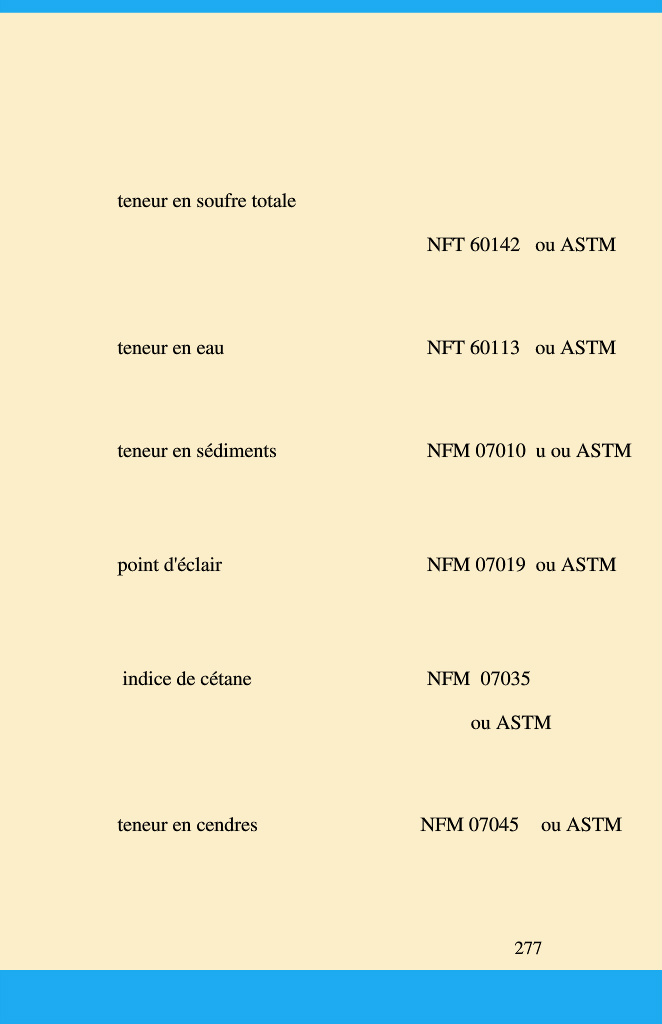 teneur en soufre totale

NFT 60142 ou ASTM

teneur en eau NFT 60113 ou ASTM

teneur en sédiments NFM 07010 u ou ASTM

point d'éclair NFM 07019 ou ASTM

indice de cétane NFM 07035

ou ASTM

teneur en cendres NFM 07045 ou ASTM

277